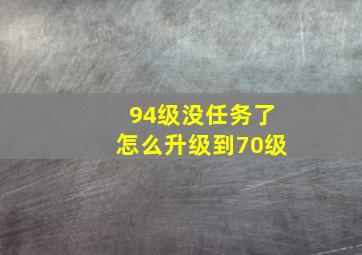 94级没任务了
怎么升级到70级